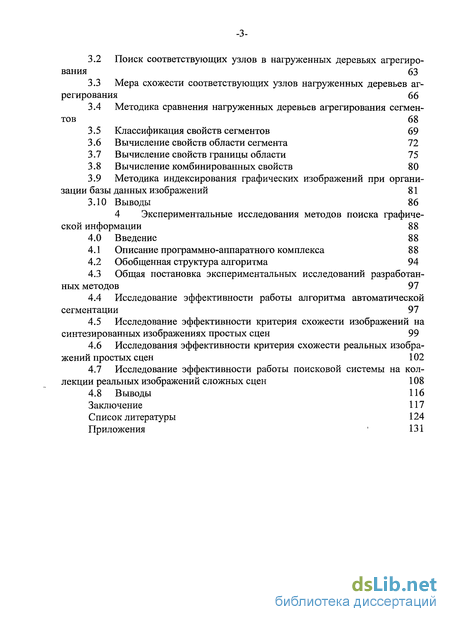 -3-

3.2 Поиск соответствующих узлов в нагруженных деревьях агрегирования 63
3.3 Мера схожести соответствующих узлов нагруженных деревьев агрегирования 66
3.4 Методика сравнения нагруженных деревьев агрегирования сегментов 68
3.5 Классификация свойств сегментов 69
3.6 Вычисление свойств области сегмента 72
3.7 Вычисление свойств границы области 75
3.8 Вычисление комбинированных свойств 80
3.9 Методика индексирования графических изображений при организации базы данных изображений 81
3.10 Выводы 86
4 Экспериментальные исследования методов поиска графической информации 88
4.0 Введение 88
4.1 Описание программно-аппаратного комплекса 88
4.2 Обобщенная структура алгоритма 94
4.3 Общая постановка экспериментальных исследований разработанных методов 97
4.4 Исследование эффективности работы алгоритма автоматической сегментации 97
4.5 Исследование эффективности критерия схожести изображений на синтезированных изображениях простых сцен 99
4.6 Исследования эффективности критерия схожести реальных изображений простых сцен 102
4.7 Исследование эффективности работы поисковой системы на коллекции реальных изображений сложных сцен 108
4.8 Выводы 116
Заключение 117
Список литературы 124
Приложения 131

dsLib.net
библиотека диссертаций